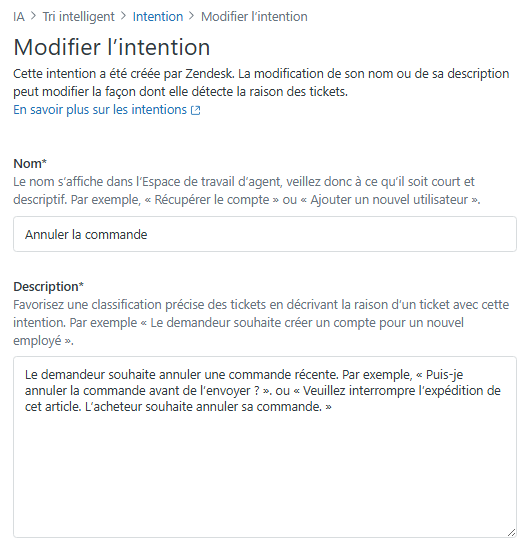 IA > Tri intelligent > Intention > Modifier l’intention

Modifier l’intention

Cette intention a été créée par Zendesk. La modification de son nom ou de sa description peut modifier la façon dont elle détecte la raison des tickets.
En savoir plus sur les intentions

Nom*
Le nom s’affiche dans l’Espace de travail d’agent, veillez donc à ce qu’il soit court et descriptif. Par exemple, « Récupérer le compte » ou « Ajouter un nouvel utilisateur ».

Annuler la commande

Description*
Favorisez une classification précise des tickets en décrivant la raison d’un ticket avec cette intention. Par exemple « Le demandeur souhaite créer un compte pour un nouvel employé ».

Le demandeur souhaite annuler une commande récente. Par exemple, « Puis-je annuler la commande avant de l’envoyer ? ». ou « Veuillez interrompre l’expédition de cet article. L’acheteur souhaite annuler sa commande. »